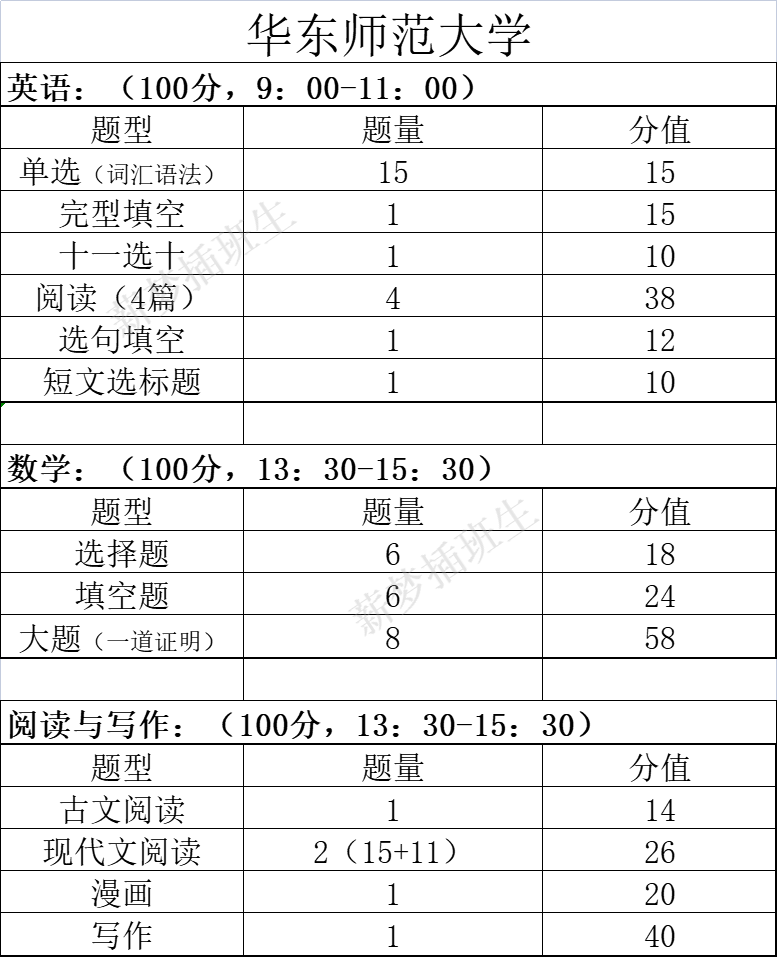 华东师范大学

英语：（100分，9：00-11：00）

| 题型 | 题量 | 分值 |
|---|---|---|
| 单选（词汇语法） | 15 | 15 |
| 完型填空 | 1 | 15 |
| 十一选十 | 1 | 10 |
| 阅读（4篇） | 4 | 38 |
| 选句填空 | 1 | 12 |
| 短文选标题 | 1 | 10 |

数学：（100分，13：30-15：30）

| 题型 | 题量 | 分值 |
|---|---|---|
| 选择题 | 6 | 18 |
| 填空题 | 6 | 24 |
| 大题（一道证明） | 8 | 58 |

阅读与写作：（100分，13：30-15：30）

| 题型 | 题量 | 分值 |
|---|---|---|
| 古文阅读 | 1 | 14 |
| 现代文阅读 | 2（15+11） | 26 |
| 漫画 | 1 | 20 |
| 写作 | 1 | 40 |

薪梦插班生
薪梦插班生